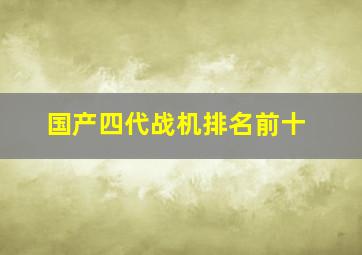 国产四代战机排名前十